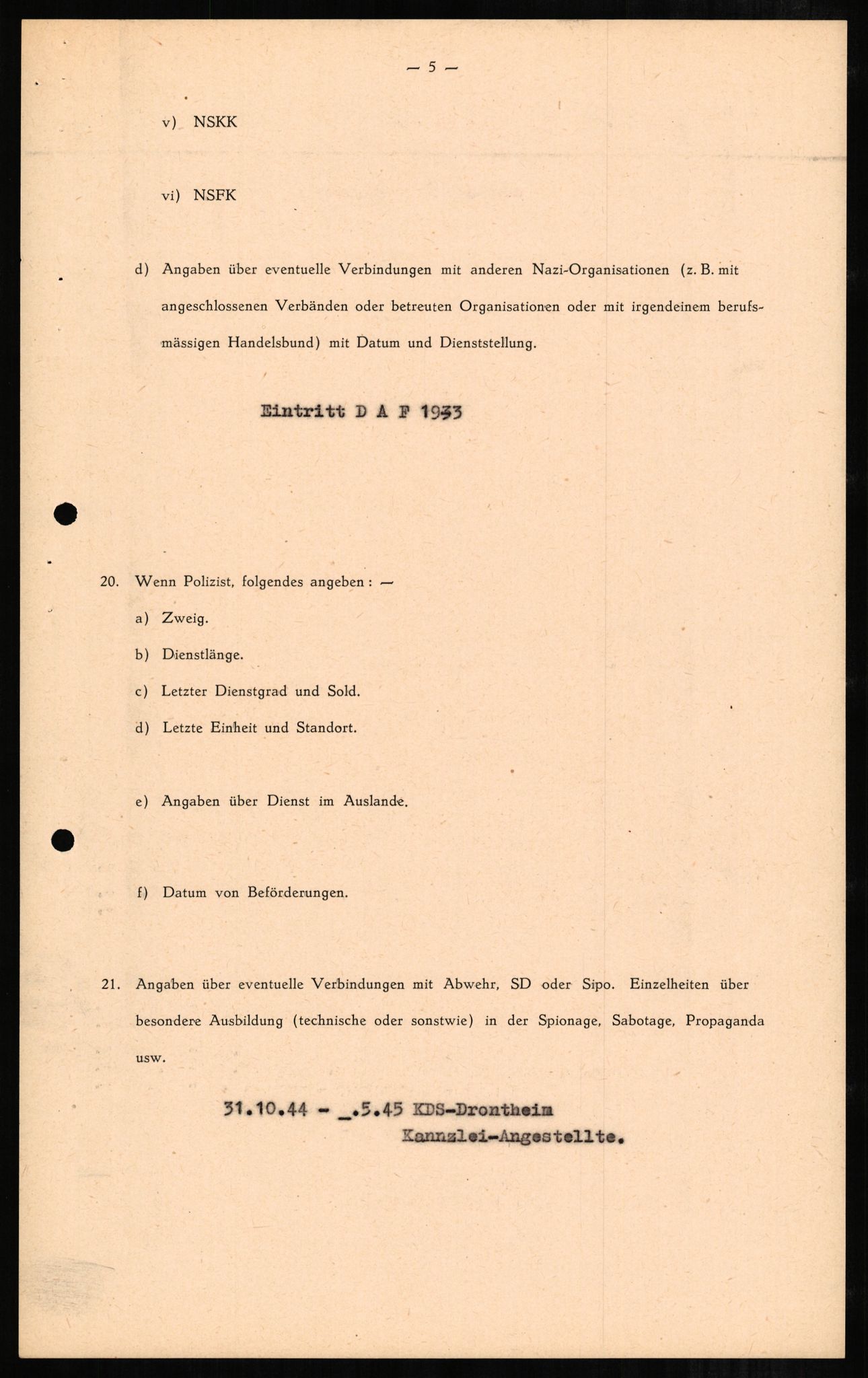 — 5 —

v) NSKK

vi) NSFK

d) Angaben über eventuelle Verbindungen mit anderen Nazi-Organisationen (z. B. mit angeschlossenen Verbänden oder betreuten Organisationen oder mit irgendeinem berufsmässigen Handelsbund) mit Datum und Dienststellung.

Eintritt D A F 1933

20. Wenn Polizist, folgendes angeben: —

a) Zweig.

b) Dienstlänge.

c) Letzter Dienstgrad und Sold.

d) Letzte Einheit und Standort.

e) Angaben über Dienst im Auslande.

f) Datum von Beförderungen.

21. Angaben über eventuelle Verbindungen mit Abwehr, SD oder Sipo. Einzelheiten über besondere Ausbildung (technische oder sonstwie) in der Spionage, Sabotage, Propaganda usw.

31.10.44 - _.5.45 KDS-Drontheim
Kannzlei-Angestellte.